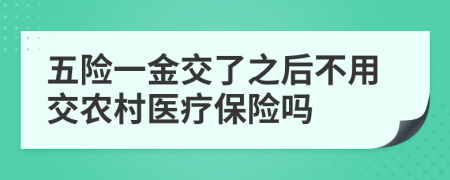 五险一金交了之后不用交农村医疗保险吗